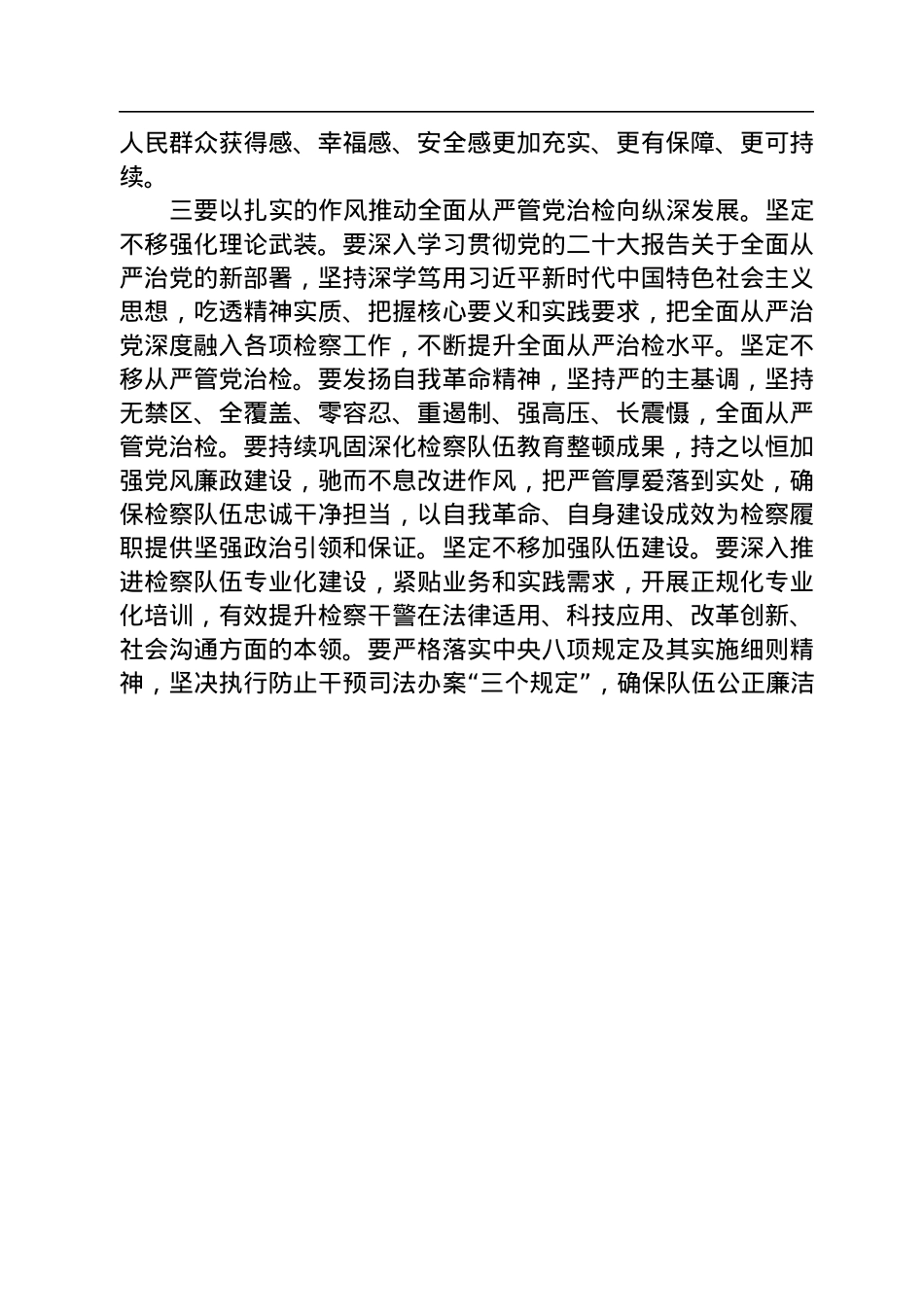 人民群众获得感、幸福感、安全感更加充实、更有保障、更可持续。

三要以扎实的作风推动全面从严管党治检向纵深发展。坚定不移强化理论武装。要深入学习贯彻党的二十大报告关于全面从严治党的新部署，坚持深学笃用习近平新时代中国特色社会主义思想，吃透精神实质、把握核心要义和实践要求，把全面从严治党深度融入各项检察工作，不断提升全面从严治检水平。坚定不移从严管党治检。要发扬自我革命精神，坚持严的主基调，坚持无禁区、全覆盖、零容忍、重遏制、强高压、长震慑，全面从严管党治检。要持续巩固深化检察队伍教育整顿成果，持之以恒加强党风廉政建设，驰而不息改进作风，把严管厚爱落到实处，确保检察队伍忠诚干净担当，以自我革命、自身建设成效为检察履职提供坚强政治引领和保证。坚定不移加强队伍建设。要深入推进检察队伍专业化建设，紧贴业务和实践需求，开展正规化专业化培训，有效提升检察干警在法律适用、科技应用、改革创新、社会沟通方面的本领。要严格落实中央八项规定及其实施细则精神，坚决执行防止干预司法办案“三个规定”，确保队伍公正廉洁